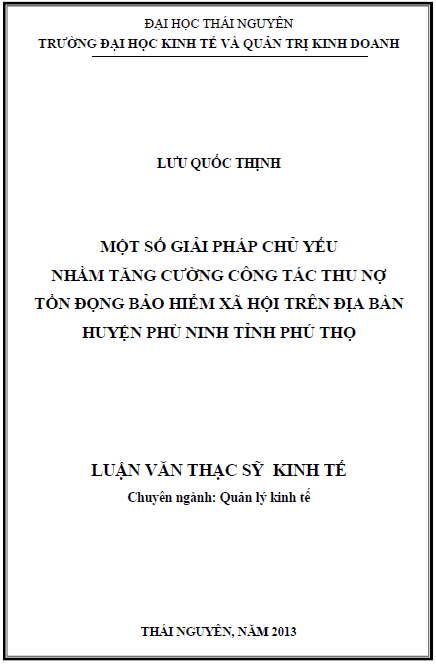 ĐẠI HỌC THÁI NGUYÊN
TRƯỜNG ĐẠI HỌC KINH TẾ VÀ QUẢN TRỊ KINH DOANH

LƯU QUỐC THỊNH

MỘT SỐ GIẢI PHÁP CHỦ YẾU
NHẰM TĂNG CƯỜNG CÔNG TÁC THU NỢ
TỒN ĐỌNG BẢO HIỂM XÃ HỘI TRÊN ĐỊA BÀN
HUYỆN PHÙ NINH TỈNH PHÚ THỌ

LUẬN VĂN THẠC SỸ KINH TẾ
Chuyên ngành: Quản lý kinh tế

THÁI NGUYÊN, NĂM 2013